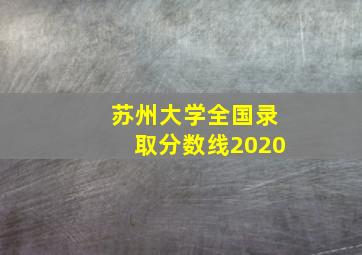 苏州大学全国录取分数线2020